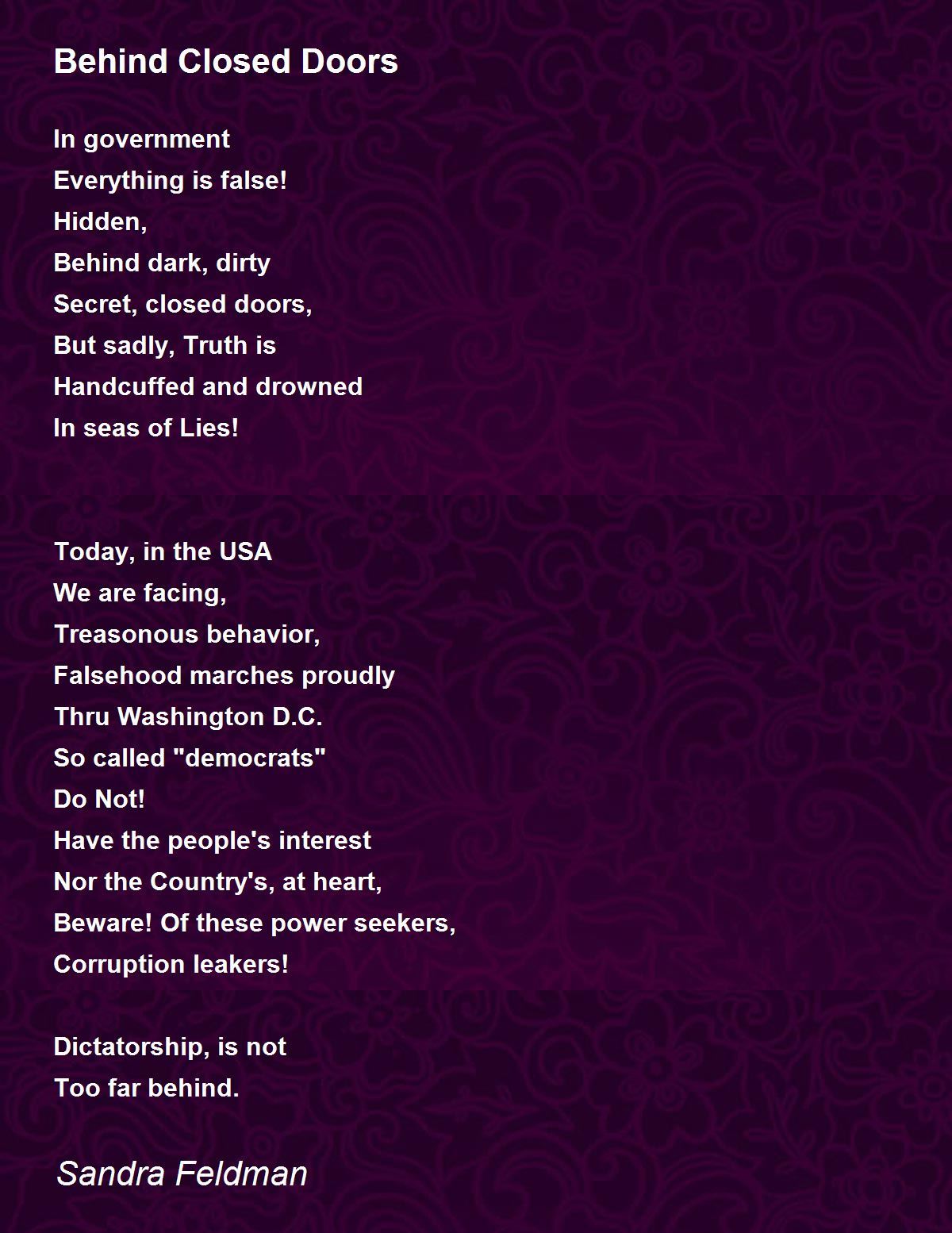 Behind Closed Doors

In government
Everything is false!
Hidden,
Behind dark, dirty
Secret, closed doors,
But sadly, Truth is
Handcuffed and drowned
In seas of Lies!

Today, in the USA
We are facing,
Treasonous behavior,
Falsehood marches proudly
Thru Washington D.C.
So called "democrats"
Do Not!
Have the people's interest
Nor the Country's, at heart,
Beware! Of these power seekers,
Corruption leakers!

Dictatorship, is not
Too far behind.

Sandra Feldman